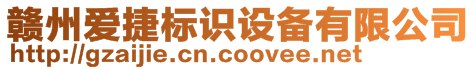 赣州爱捷标识设备有限公司
http://gzaijie.cn.coovee.net